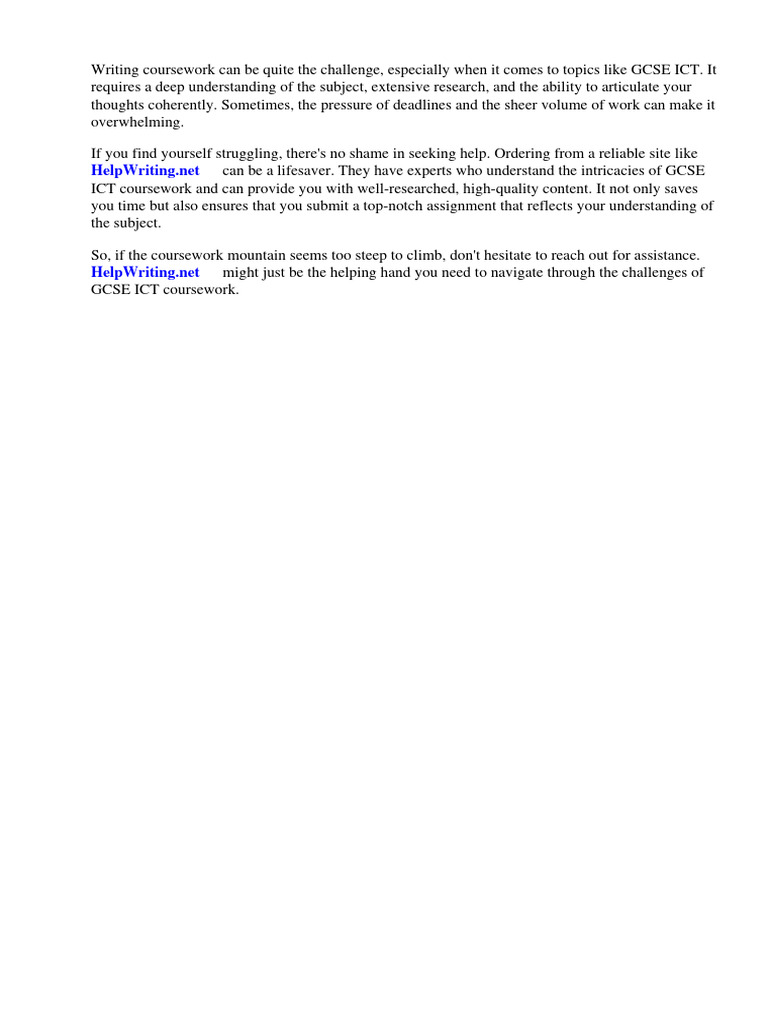 Writing coursework can be quite the challenge, especially when it comes to topics like GCSE ICT. It requires a deep understanding of the subject, extensive research, and the ability to articulate your thoughts coherently. Sometimes, the pressure of deadlines and the sheer volume of work can make it overwhelming.

If you find yourself struggling, there's no shame in seeking help. Ordering from a reliable site like HelpWriting.net can be a lifesaver. They have experts who understand the intricacies of GCSE ICT coursework and can provide you with well-researched, high-quality content. It not only saves you time but also ensures that you submit a top-notch assignment that reflects your understanding of the subject.

So, if the coursework mountain seems too steep to climb, don't hesitate to reach out for assistance. HelpWriting.net might just be the helping hand you need to navigate through the challenges of GCSE ICT coursework.